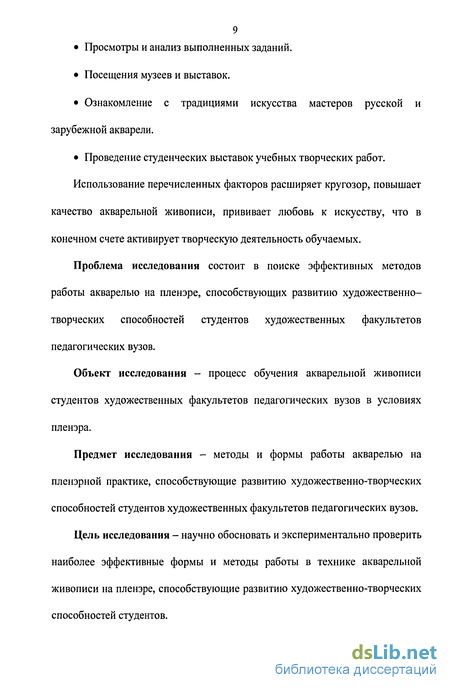 9

• Просмотры и анализ выполненных заданий.

• Посещения музеев и выставок.

• Ознакомление с традициями искусства мастеров русской и зарубежной акварели.

• Проведение студенческих выставок учебных творческих работ.

Использование перечисленных факторов расширяет кругозор, повышает качество акварельной живописи, прививает любовь к искусству, что в конечном счете активирует творческую деятельность обучаемых.

Проблема исследования состоит в поиске эффективных методов работы акварелью на пленэре, способствующих развитию художественно–творческих способностей студентов художественных факультетов педагогических вузов.

Объект исследования – процесс обучения акварельной живописи студентов художественных факультетов педагогических вузов в условиях пленэра.

Предмет исследования – методы и формы работы акварелью на пленэрной практике, способствующие развитию художественно-творческих способностей студентов художественных факультетов педагогических вузов.

Цель исследования – научно обосновать и экспериментально проверить наиболее эффективные формы и методы работы в технике акварельной живописи на пленэре, способствующие развитию художественно-творческих способностей студентов.

dsLib.net
библиотека диссертаций